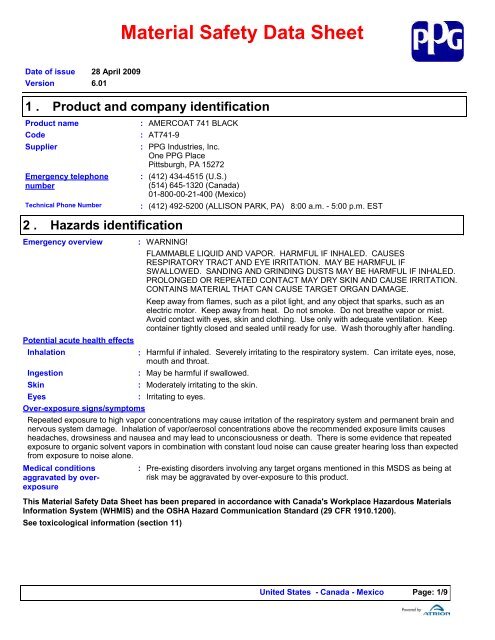 Material Safety Data Sheet

PPG

Date of issue 28 April 2009
Version 6.01

1 . Product and company identification

Product name : AMERCOAT 741 BLACK
Code : AT741-9
Supplier : PPG Industries, Inc.
One PPG Place
Pittsburgh, PA 15272
Emergency telephone number : (412) 434-4515 (U.S.)
(514) 645-1320 (Canada)
01-800-00-21-400 (Mexico)
Technical Phone Number : (412) 492-5200 (ALLISON PARK, PA) 8:00 a.m. - 5:00 p.m. EST

2 . Hazards identification

Emergency overview : WARNING!

FLAMMABLE LIQUID AND VAPOR. HARMFUL IF INHALED. CAUSES RESPIRATORY TRACT AND EYE IRRITATION. MAY BE HARMFUL IF SWALLOWED. SANDING AND GRINDING DUSTS MAY BE HARMFUL IF INHALED. PROLONGED OR REPEATED CONTACT MAY DRY SKIN AND CAUSE IRRITATION. CONTAINS MATERIAL THAT CAN CAUSE TARGET ORGAN DAMAGE.

Keep away from flames, such as a pilot light, and any object that sparks, such as an electric motor. Keep away from heat. Do not smoke. Do not breathe vapor or mist. Avoid contact with eyes, skin and clothing. Use only with adequate ventilation. Keep container tightly closed and sealed until ready for use. Wash thoroughly after handling.

Potential acute health effects
Inhalation : Harmful if inhaled. Severely irritating to the respiratory system. Can irritate eyes, nose, mouth and throat.
Ingestion : May be harmful if swallowed.
Skin : Moderately irritating to the skin.
Eyes : Irritating to eyes.

Over-exposure signs/symptoms
Repeated exposure to high vapor concentrations may cause irritation of the respiratory system and permanent brain and nervous system damage. Inhalation of vapor/aerosol concentrations above the recommended exposure limits causes headaches, drowsiness and nausea and may lead to unconsciousness or death. There is some evidence that repeated exposure to organic solvent vapors in combination with constant loud noise can cause greater hearing loss than expected from exposure to noise alone.

Medical conditions aggravated by over-exposure : Pre-existing disorders involving any target organs mentioned in this MSDS as being at risk may be aggravated by over-exposure to this product.

This Material Safety Data Sheet has been prepared in accordance with Canada's Workplace Hazardous Materials Information System (WHMIS) and the OSHA Hazard Communication Standard (29 CFR 1910.1200).
See toxicological information (section 11)

United States - Canada - Mexico Page: 1/9

Powered by ATRION